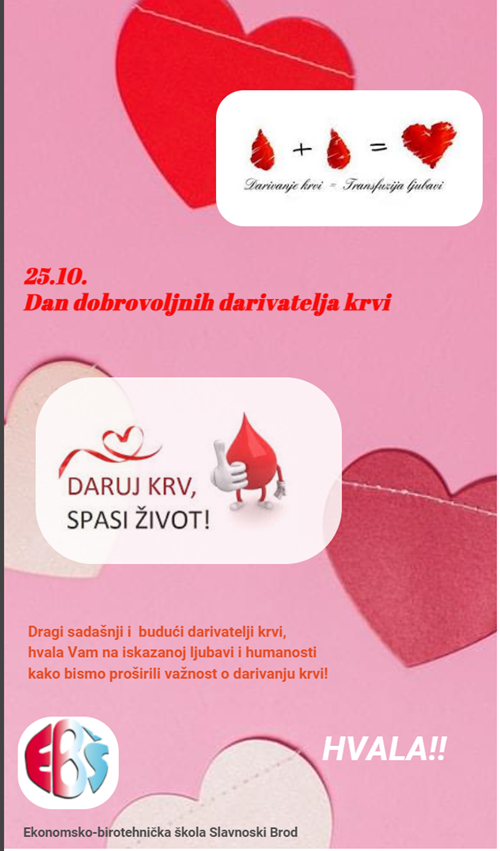 + =

Darivanje krvi = Transfuzija ljubavi

25.10.
Dan dobrovoljnih darivatelja krvi

DARUJ KRV,
SPASI ŽIVOT!

Dragi sadašnji i budući darivatelji krvi, hvala Vam na iskazanoj ljubavi i humanosti kako bismo proširili važnost o darivanju krvi!

EBŠ

HVALA!!

Ekonomsko-birotehnička škola Slavnoski Brod